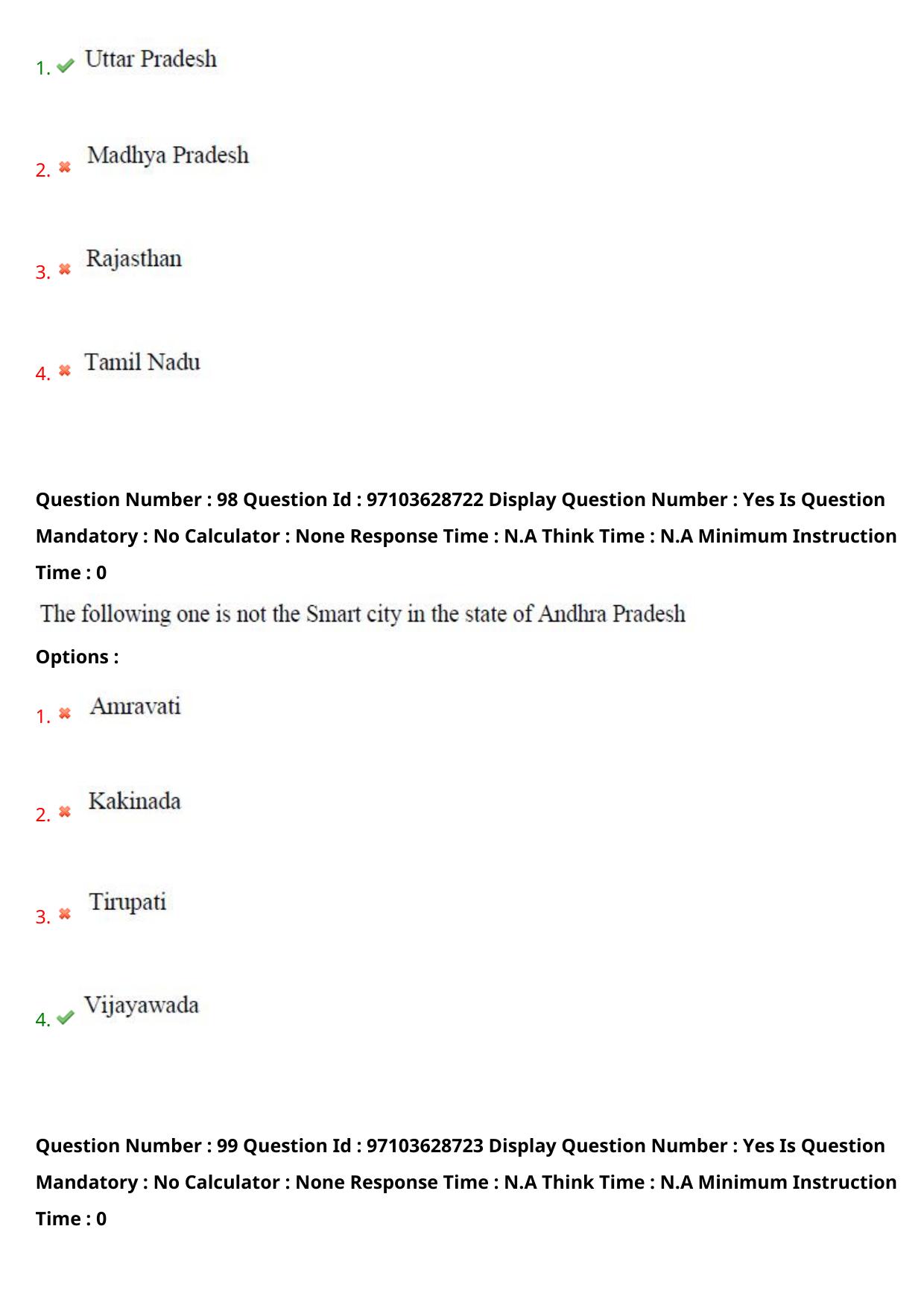 1. Uttar Pradesh

2. Madhya Pradesh

3. Rajasthan

4. Tamil Nadu

Question Number : 98 Question Id : 97103628722 Display Question Number : Yes Is Question Mandatory : No Calculator : None Response Time : N.A Think Time : N.A Minimum Instruction Time : 0

The following one is not the Smart city in the state of Andhra Pradesh

Options :

1. Amravati

2. Kakinada

3. Tirupati

4. Vijayawada

Question Number : 99 Question Id : 97103628723 Display Question Number : Yes Is Question Mandatory : No Calculator : None Response Time : N.A Think Time : N.A Minimum Instruction Time : 0